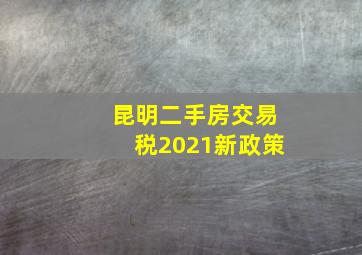 昆明二手房交易税2021新政策